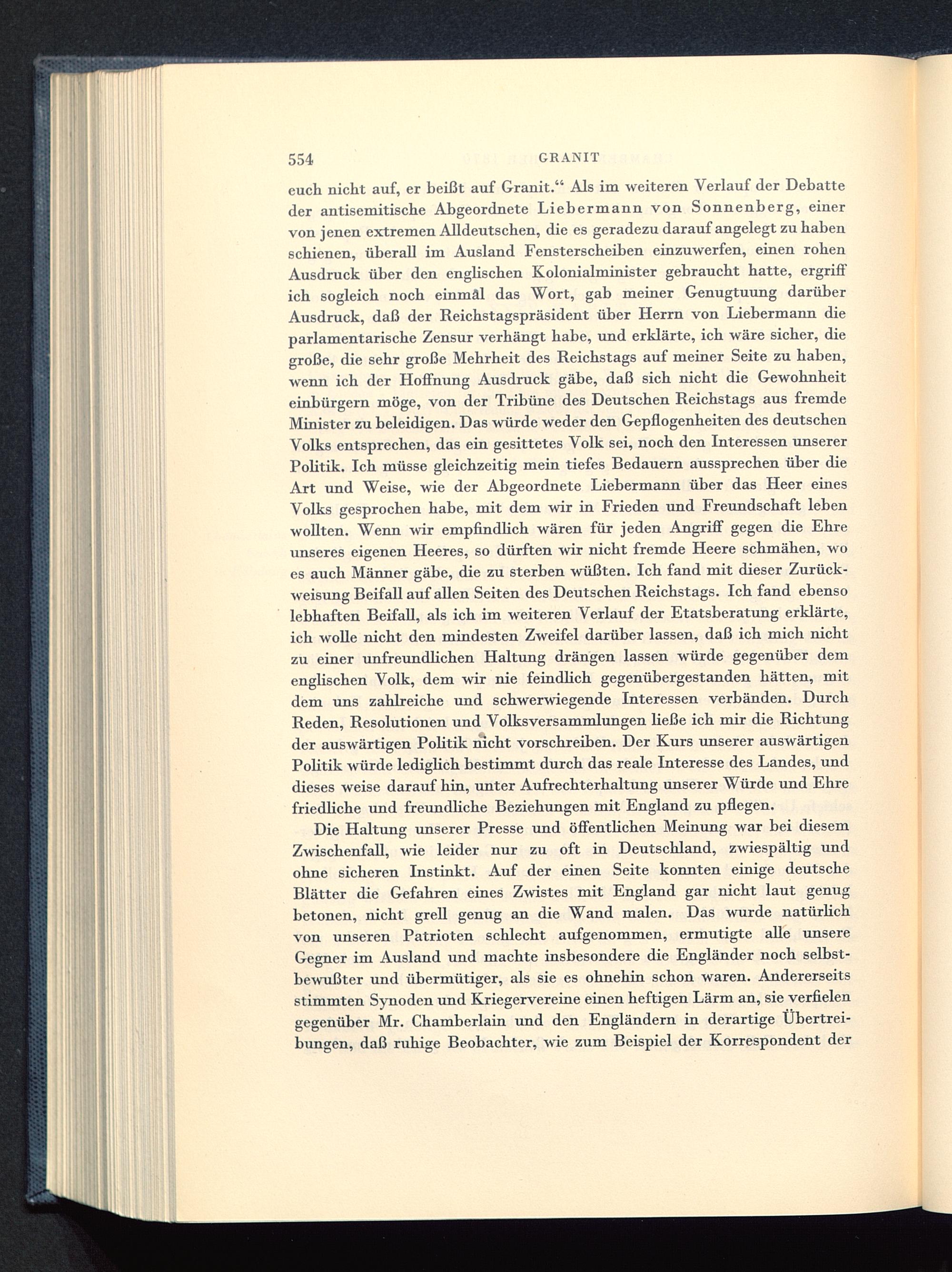 554 GRANIT

euch nicht auf, er beißt auf Granit.“ Als im weiteren Verlauf der Debatte der antisemitische Abgeordnete Liebermann von Sonnenberg, einer von jenen extremen Alldeutschen, die es geradezu darauf angelegt zu haben schienen, überall im Ausland Fensterscheiben einzuwerfen, einen rohen Ausdruck über den englischen Kolonialminister gebraucht hatte, ergriff ich sogleich noch einmal das Wort, gab meiner Genugtuung darüber Ausdruck, daß der Reichstagspräsident über Herrn von Liebermann die parlamentarische Zensur verhängt habe, und erklärte, ich wäre sicher, die große, die sehr große Mehrheit des Reichstags auf meiner Seite zu haben, wenn ich der Hoffnung Ausdruck gäbe, daß sich nicht die Gewohnheit einbürgern möge, von der Tribüne des Deutschen Reichstags aus fremde Minister zu beleidigen. Das würde weder den Gepflogenheiten des deutschen Volks entsprechen, das ein gesittetes Volk sei, noch den Interessen unserer Politik. Ich müsse gleichzeitig mein tiefes Bedauern aussprechen über die Art und Weise, wie der Abgeordnete Liebermann über das Heer eines Volks gesprochen habe, mit dem wir in Frieden und Freundschaft leben wollten. Wenn wir empfindlich wären für jeden Angriff gegen die Ehre unseres eigenen Heeres, so dürften wir nicht fremde Heere schmähen, wo es auch Männer gäbe, die zu sterben wüßten. Ich fand mit dieser Zurückweisung Beifall auf allen Seiten des Deutschen Reichstags. Ich fand ebenso lebhaften Beifall, als ich im weiteren Verlauf der Etatsberatung erklärte, ich wolle nicht den mindesten Zweifel darüber lassen, daß ich mich nicht zu einer unfreundlichen Haltung drängen lassen würde gegenüber dem englischen Volk, dem wir nie feindlich gegenübergestanden hätten, mit dem uns zahlreiche und schwerwiegende Interessen verbänden. Durch Reden, Resolutionen und Volksversammlungen ließe ich mir die Richtung der auswärtigen Politik nicht vorschreiben. Der Kurs unserer auswärtigen Politik würde lediglich bestimmt durch das reale Interesse des Landes, und dieses weise darauf hin, unter Aufrechterhaltung unserer Würde und Ehre friedliche und freundliche Beziehungen mit England zu pflegen.

Die Haltung unserer Presse und öffentlichen Meinung war bei diesem Zwischenfall, wie leider nur zu oft in Deutschland, zwiespältig und ohne sicheren Instinkt. Auf der einen Seite konnten einige deutsche Blätter die Gefahren eines Zwistes mit England gar nicht laut genug betonen, nicht grell genug an die Wand malen. Das wurde natürlich von unseren Patrioten schlecht aufgenommen, ermutigte alle unsere Gegner im Ausland und machte insbesondere die Engländer noch selbstbewußter und übermütiger, als sie es ohnehin schon waren. Andererseits stimmten Synoden und Kriegervereine einen heftigen Lärm an, sie verfielen gegenüber Mr. Chamberlain und den Engländern in derartige Übertreibungen, daß ruhige Beobachter, wie zum Beispiel der Korrespondent der